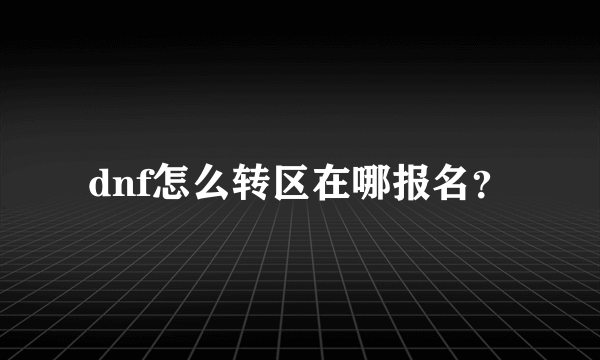 dnf怎么转区在哪报名？